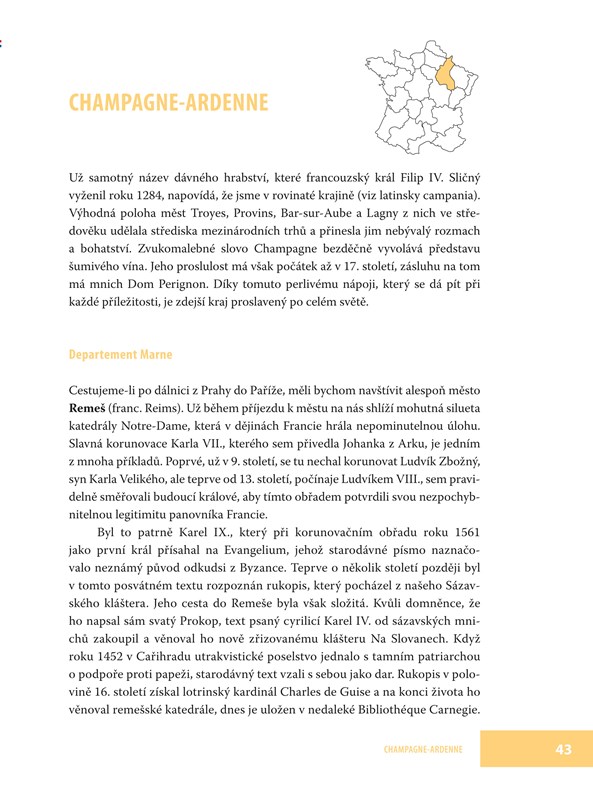 CHAMPAGNE-ARDENNE

Už samotný název dávného hrabství, které francouzský král Filip IV. Sličný vyženil roku 1284, napovídá, že jsme v rovinaté krajině (viz latinsky campania). Výhodná poloha měst Troyes, Provins, Bar-sur-Aube a Lagny z nich ve středověku udělala střediska mezinárodních trhů a přinesla jim nebývalý rozmach a bohatství. Zvukomalebné slovo Champagne bezděčně vyvolává představu šumivého vína. Jeho proslulost má však počátek až v 17. století, zásluhu na tom má mnich Dom Perignon. Díky tomuto perlivému nápoji, který se dá pít při každé příležitosti, je zdejší kraj proslavený po celém světě.

Departement Marne

Cestujeme-li po dálnici z Prahy do Paříže, měli bychom navštívit alespoň město Remeš (franc. Reims). Už během příjezdu k městu na nás shlíží mohutná silueta katedrály Notre-Dame, která v dějinách Francie hrála nepominutelnou úlohu. Slavná korunovace Karla VII., kterého sem přivedla Johanka z Arku, je jedním z mnoha příkladů. Poprvé, už v 9. století, se tu nechal korunovat Ludvík Zbožný, syn Karla Velikého, ale teprve od 13. století, počínaje Ludvíkem VIII., sem pravidelně směřovali budoucí králové, aby tímto obřadem potvrdili svou nezpochybnitelnou legitimitu panovníka Francie.

Byl to patrně Karel IX., který při korunovačním obřadu roku 1561 jako první král přísahal na Evangelium, jehož starodávné písmo naznačovalo neznámý původ odkudsi z Byzance. Teprve o několik století později byl v tomto posvátném textu rozpoznán rukopis, který pocházel z našeho Sázavského kláštera. Jeho cesta do Remeše byla však složitá. Kvůli domněnce, že ho napsal sám svatý Prokop, text psaný cyrilicí Karel IV. od sázavských mnichů zakoupil a věnoval ho nově zřizovanému klášteru Na Slovanech. Když roku 1452 v Cařihradu utrakvistické poselstvo jednalo s tamním patriarchou o podpoře proti papeži, starodávný text vzali s sebou jako dar. Rukopis v polovině 16. století získal lotrinský kardinál Charles de Guise a na konci života ho věnoval remešské katedrále, dnes je uložen v nedaleké Bibliothéque Carnegie.

CHAMPAGNE-ARDENNE 43